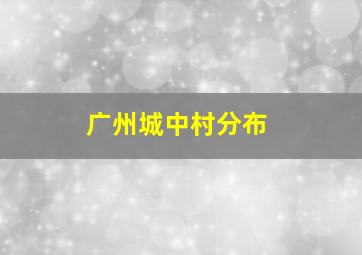 广州城中村分布